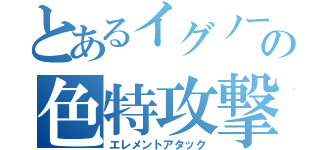 とあるイグノーの
色特攻撃
エレメントアタック